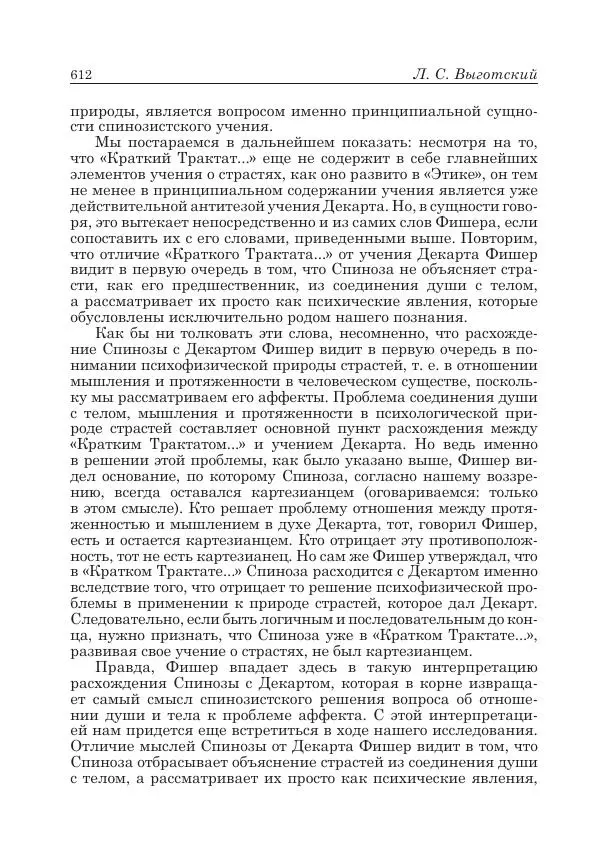 612 Л. С. Выготский

природы, является вопросом именно принципиальной сущности спинозистского учения.

Мы постараемся в дальнейшем показать: несмотря на то, что «Краткий Трактат...» еще не содержит в себе главнейших элементов учения о страстях, как оно развито в «Этике», он тем не менее в принципиальном содержании учения является уже действительной антитезой учения Декарта. Но, в сущности говоря, это вытекает непосредственно и из самих слов Фишера, если сопоставить их с его словами, приведенными выше. Повторим, что отличие «Краткого Трактата...» от учения Декарта Фишер видит в первую очередь в том, что Спиноза не объясняет страсти, как его предшественник, из соединения души с телом, а рассматривает их просто как психические явления, которые обусловлены исключительно родом нашего познания.

Как бы ни толковать эти слова, несомненно, что расхождение Спинозы с Декартом Фишер видит в первую очередь в понимании психофизической природы страстей, т. е. в отношении мышления и протяженности в человеческом существе, поскольку мы рассматриваем его аффекты. Проблема соединения души с телом, мышления и протяженности в психологической природе страстей составляет основной пункт расхождения между «Кратким Трактатом...» и учением Декарта. Но ведь именно в решении этой проблемы, как было указано выше, Фишер видел основание, по которому Спиноза, согласно нашему воззрению, всегда оставался картезианцем (оговариваемся: только в этом смысле). Кто решает проблему отношения между протяженностью и мышлением в духе Декарта, тот, говорил Фишер, есть и остается картезианцем. Кто отрицает эту противоположность, тот не есть картезианец. Но сам же Фишер утверждал, что в «Кратком Трактате...» Спиноза расходится с Декартом именно вследствие того, что отрицает то решение психофизической проблемы в применении к природе страстей, которое дал Декарт. Следовательно, если быть логичным и последовательным до конца, нужно признать, что Спиноза уже в «Кратком Трактате...», развивая свое учение о страстях, не был картезианцем.

Правда, Фишер впадает здесь в такую интерпретацию расхождения Спинозы с Декартом, которая в корне извращает самый смысл спинозистского решения вопроса об отношении души и тела к проблеме аффекта. С этой интерпретацией нам придется еще встретиться в ходе нашего исследования. Отличие мыслей Спинозы от Декарта Фишер видит в том, что Спиноза отбрасывает объяснение страстей из соединения души с телом, а рассматривает их просто как психические явления,